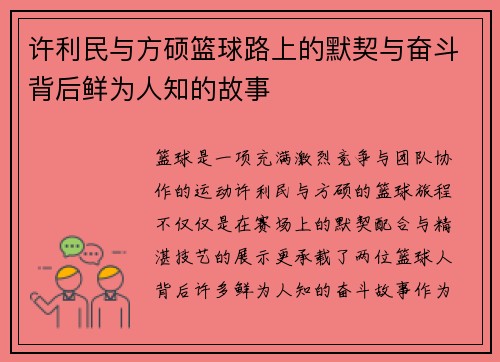 许利民与方硕篮球路上的默契与奋斗背后鲜为人知的故事

篮球是一项充满激烈竞争与团队协作的运动许利民与方硕的篮球旅程不仅仅是在赛场上的默契配合与精湛技艺的展示更承载了两位篮球人背后许多鲜为人知的奋斗故事作为